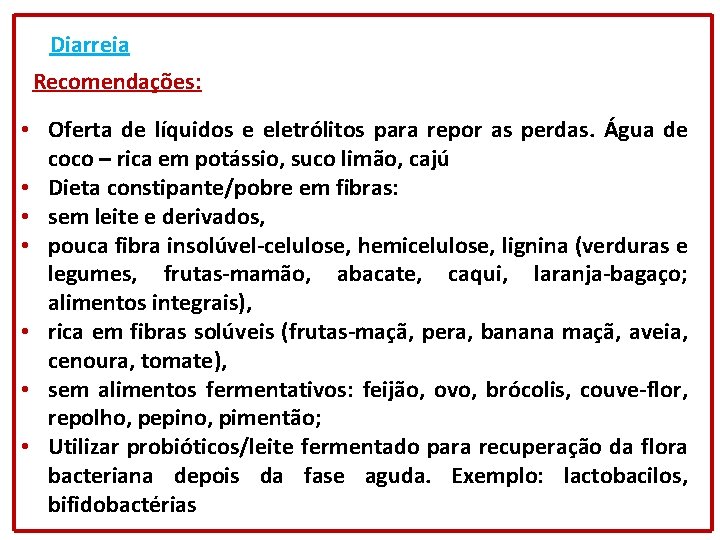 Diarreia

Recomendações:

• Oferta de líquidos e eletrólitos para repor as perdas. Água de coco – rica em potássio, suco limão, cajú
• Dieta constipante/pobre em fibras:
• sem leite e derivados,
• pouca fibra insolúvel-celulose, hemicelulose, lignina (verduras e legumes, frutas-mamão, abacate, caqui, laranja-bagaço; alimentos integrais),
• rica em fibras solúveis (frutas-maçã, pera, banana maçã, aveia, cenoura, tomate),
• sem alimentos fermentativos: feijão, ovo, brócolis, couve-flor, repolho, pepino, pimentão;
• Utilizar probióticos/leite fermentado para recuperação da flora bacteriana depois da fase aguda. Exemplo: lactobacilos, bifidobactérias